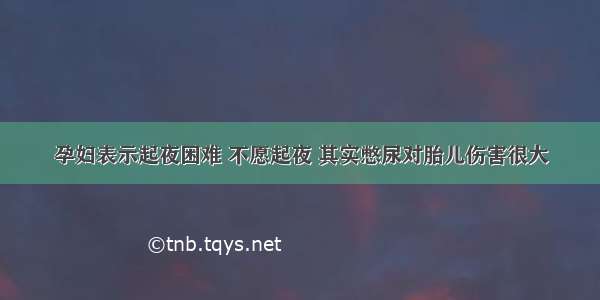 孕妇表示起夜困难 不愿起夜 其实憋尿对胎儿伤害很大

©tnb.tqys.net